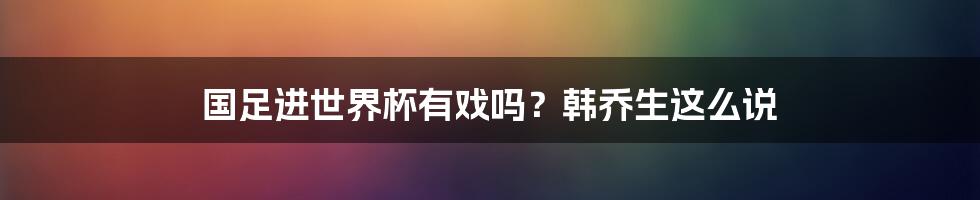 国足进世界杯有戏吗？韩乔生这么说